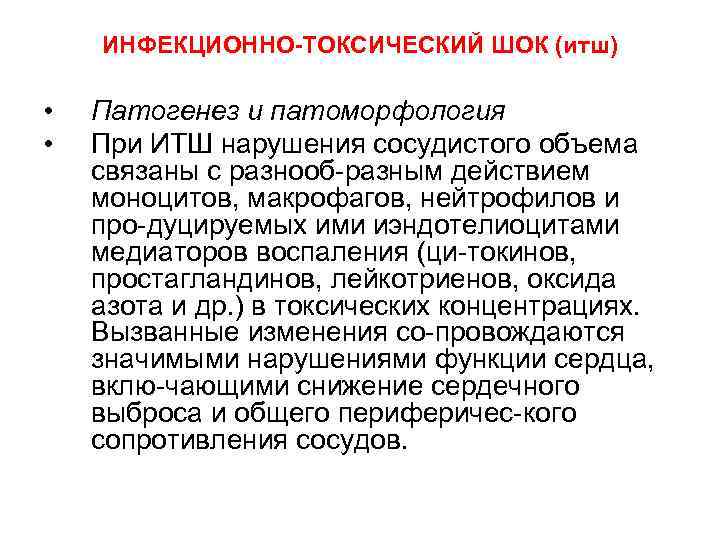 ИНФЕКЦИОННО-ТОКСИЧЕСКИЙ ШОК (итш)

• Патогенез и патоморфология
• При ИТШ нарушения сосудистого объема связаны с разнооб-разным действием моноцитов, макрофагов, нейтрофилов и про-дуцируемых ими иэндотелиоцитами медиаторов воспаления (ци-токинов, простагландинов, лейкотриенов, оксида азота и др.) в токсических концентрациях. Вызванные изменения со-провождаются значимыми нарушениями функции сердца, вклю-чающими снижение сердечного выброса и общего периферичес-кого сопротивления сосудов.